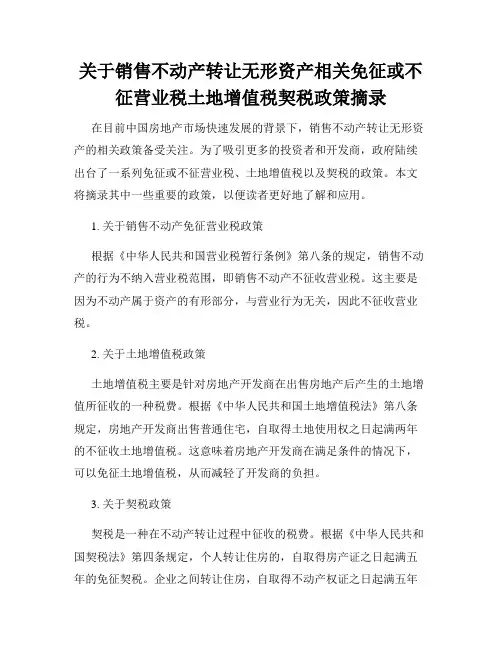 关于销售不动产转让无形资产相关免征或不征营业税土地增值税契税政策摘录

在目前中国房地产市场快速发展的背景下，销售不动产转让无形资产的相关政策备受关注。为了吸引更多的投资者和开发商，政府陆续出台了一系列免征或不征营业税、土地增值税以及契税的政策。本文将摘录其中一些重要的政策，以便读者更好地了解和应用。

1. 关于销售不动产免征营业税政策

根据《中华人民共和国营业税暂行条例》第八条的规定，销售不动产的行为不纳入营业税范围，即销售不动产不征收营业税。这主要是因为不动产属于资产的有形部分，与营业行为无关，因此不征收营业税。

2. 关于土地增值税政策

土地增值税主要是针对房地产开发商在出售房地产后产生的土地增值所征收的一种税费。根据《中华人民共和国土地增值税法》第八条规定，房地产开发商出售普通住宅，自取得土地使用权之日起满两年的不征收土地增值税。这意味着房地产开发商在满足条件的情况下，可以免征土地增值税，从而减轻了开发商的负担。

3. 关于契税政策

契税是一种在不动产转让过程中征收的税费。根据《中华人民共和国契税法》第四条规定，个人转让住房的，自取得房产证之日起满五年的免征契税。企业之间转让住房，自取得不动产权证之日起满五年